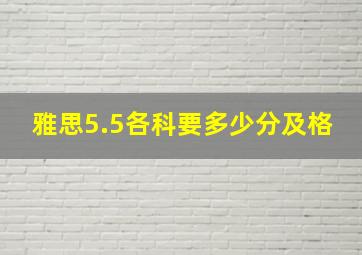 雅思5.5各科要多少分及格